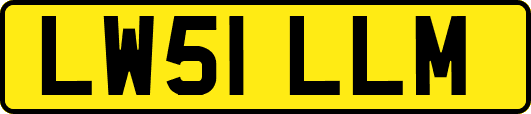 LW51 LLM